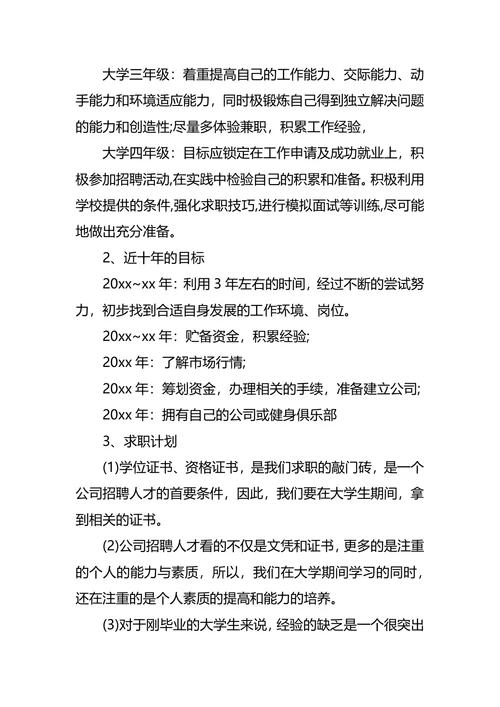 大学三年级：着重提高自己的工作能力、交际能力、动手能力和环境适应能力，同时极锻炼自己得到独立解决问题的能力和创造性;尽量多体验兼职，积累工作经验，

大学四年级：目标应锁定在工作申请及成功就业上，积极参加招聘活动,在实践中检验自己的积累和准备。积极利用学校提供的条件,强化求职技巧,进行模拟面试等训练,尽可能地做出充分准备。

2、近十年的目标

20xx~xx 年：利用 3 年左右的时间，经过不断的尝试努力，初步找到合适自身发展的工作环境、岗位。

20xx~xx 年：贮备资金，积累经验;

20xx 年：了解市场行情;

20xx 年：筹划资金，办理相关的手续，准备建立公司;

20xx 年：拥有自己的公司或健身俱乐部

3、求职计划

(1)学位证书、资格证书，是我们求职的敲门砖，是一个公司招聘人才的首要条件，因此，我们要在大学生期间，拿到相关的证书。

(2)公司招聘人才看的不仅是文凭和证书，更多的是注重的个人的能力与素质，所以，我们在大学期间学习的同时，还在注重的是个人素质的提高和能力的培养。

(3)对于刚毕业的大学生来说，经验的缺乏是一个很突出